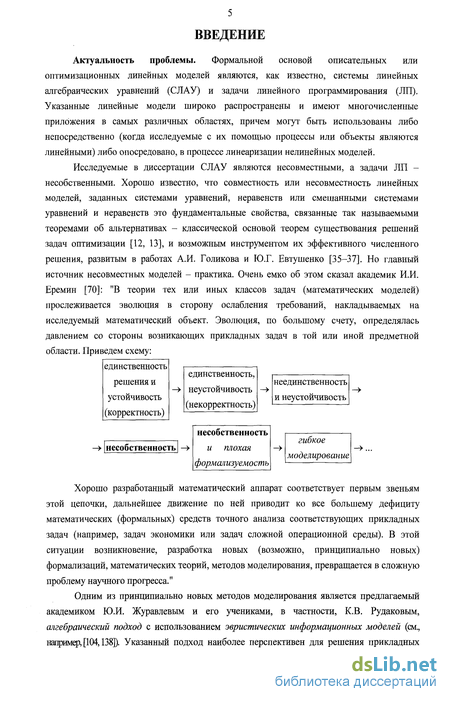 5

ВВЕДЕНИЕ

Актуальность проблемы. Формальной основой описательных или оптимизационных линейных моделей являются, как известно, системы линейных алгебраических уравнений (СЛАУ) и задачи линейного программирования (ЛП). Указанные линейные модели широко распространены и имеют многочисленные приложения в самых различных областях, причем могут быть использованы либо непосредственно (когда исследуемые с их помощью процессы или объекты являются линейными) либо опосредовано, в процессе линеаризации нелинейных моделей.

Исследуемые в диссертации СЛАУ являются несовместными, а задачи ЛП – несобственными. Хорошо известно, что совместность или несовместность линейных моделей, заданных системами уравнений, неравенств или смешанными системами уравнений и неравенств это фундаментальные свойства, связанные так называемыми теоремами об альтернативах – классической основой теорем существования решений задач оптимизации [12, 13], и возможным инструментом их эффективного численного решения, развитым в работах А.И. Голикова и Ю.Г. Евтушенко [35–37]. Но главный источник несовместных моделей – практика. Очень емко об этом сказал академик И.И. Еремин [70]: "В теории тех или иных классов задач (математических моделей) прослеживается эволюция в сторону ослабления требований, накладываемых на исследуемый математический объект. Эволюция, по большому счету, определялась давлением со стороны возникающих прикладных задач в той или иной предметной области. Приведем схему:

единственность решения и устойчивость (корректность) → единственность, неустойчивость (некорректность) → неединственность и неустойчивость →

→ несобственность → несобственность и плохая формализуемость → гибкое моделирование → ...

Хорошо разработанный математический аппарат соответствует первым звеньям этой цепочки, дальнейшее движение по ней приводит ко все большему дефициту математических (формальных) средств точного анализа соответствующих прикладных задач (например, задач экономики или задач сложной операционной среды). В этой ситуации возникновение, разработка новых (возможно, принципиально новых) формализаций, математических теорий, методов моделирования, превращается в сложную проблему научного прогресса."

Одним из принципиально новых методов моделирования является предлагаемый академиком Ю.И. Журавлевым и его учениками, в частности, К.В. Рудаковым, алгебраический подход с использованием эвристических информационных моделей (см., например, [104, 138]). Указанный подход наиболее перспективен для решения прикладных

dsLib.net
библиотека диссертаций